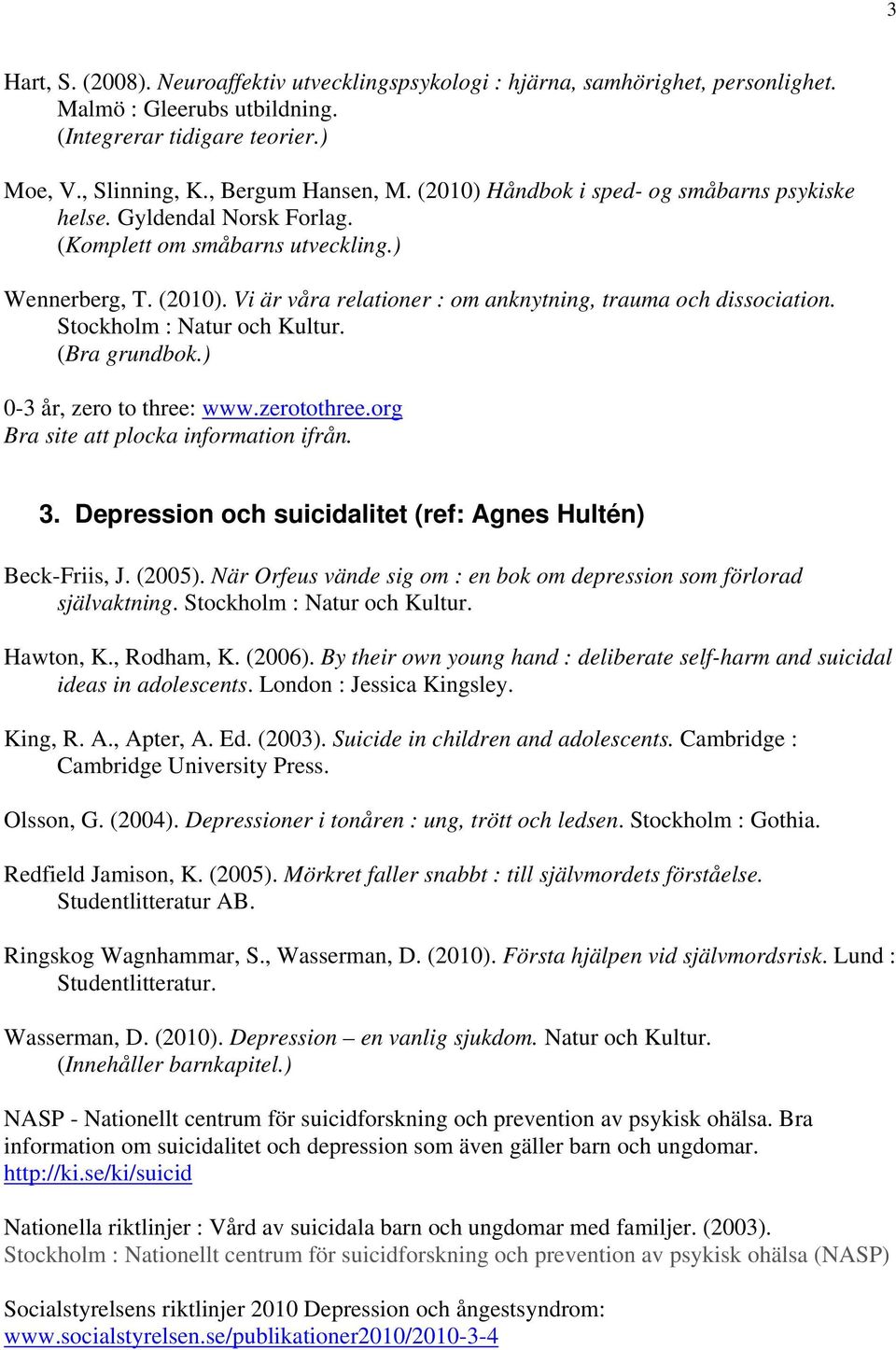 3

Hart, S. (2008). Neuroaffektiv utvecklingspsykologi : hjärna, samhörighet, personlighet. Malmö : Gleerubs utbildning.
(Integrerar tidigare teorier.)

Moe, V., Slinning, K., Bergum Hansen, M. (2010) Håndbok i sped- og småbarns psykiske helse. Gyldendal Norsk Forlag.
(Komplett om småbarns utveckling.)

Wennerberg, T. (2010). Vi är våra relationer : om anknytning, trauma och dissociation. Stockholm : Natur och Kultur.
(Bra grundbok.)

0-3 år, zero to three: www.zerotothree.org
Bra site att plocka information ifrån.

3. Depression och suicidalitet (ref: Agnes Hultén)

Beck-Friis, J. (2005). När Orfeus vände sig om : en bok om depression som förlorad självaktning. Stockholm : Natur och Kultur.

Hawton, K., Rodham, K. (2006). By their own young hand : deliberate self-harm and suicidal ideas in adolescents. London : Jessica Kingsley.

King, R. A., Apter, A. Ed. (2003). Suicide in children and adolescents. Cambridge : Cambridge University Press.

Olsson, G. (2004). Depressioner i tonåren : ung, trött och ledsen. Stockholm : Gothia.

Redfield Jamison, K. (2005). Mörkret faller snabbt : till självmordets förståelse. Studentlitteratur AB.

Ringskog Wagnhammar, S., Wasserman, D. (2010). Första hjälpen vid självmordsrisk. Lund : Studentlitteratur.

Wasserman, D. (2010). Depression – en vanlig sjukdom. Natur och Kultur.
(Innehåller barnkapitel.)

NASP - Nationellt centrum för suicidforskning och prevention av psykisk ohälsa. Bra information om suicidalitet och depression som även gäller barn och ungdomar.
http://ki.se/ki/suicid

Nationella riktlinjer : Vård av suicidala barn och ungdomar med familjer. (2003).
Stockholm : Nationellt centrum för suicidforskning och prevention av psykisk ohälsa (NASP)

Socialstyrelsens riktlinjer 2010 Depression och ångestsyndrom:
www.socialstyrelsen.se/publikationer2010/2010-3-4